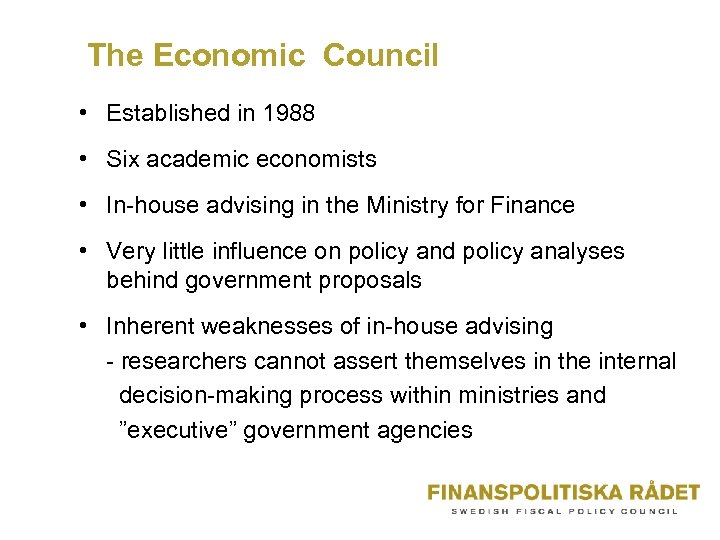 The Economic Council

• Established in 1988

• Six academic economists

• In-house advising in the Ministry for Finance

• Very little influence on policy and policy analyses behind government proposals

• Inherent weaknesses of in-house advising
- researchers cannot assert themselves in the internal decision-making process within ministries and "executive" government agencies

FINANSPOLITISKA RÅDET
SWEDISH FISCAL POLICY COUNCIL